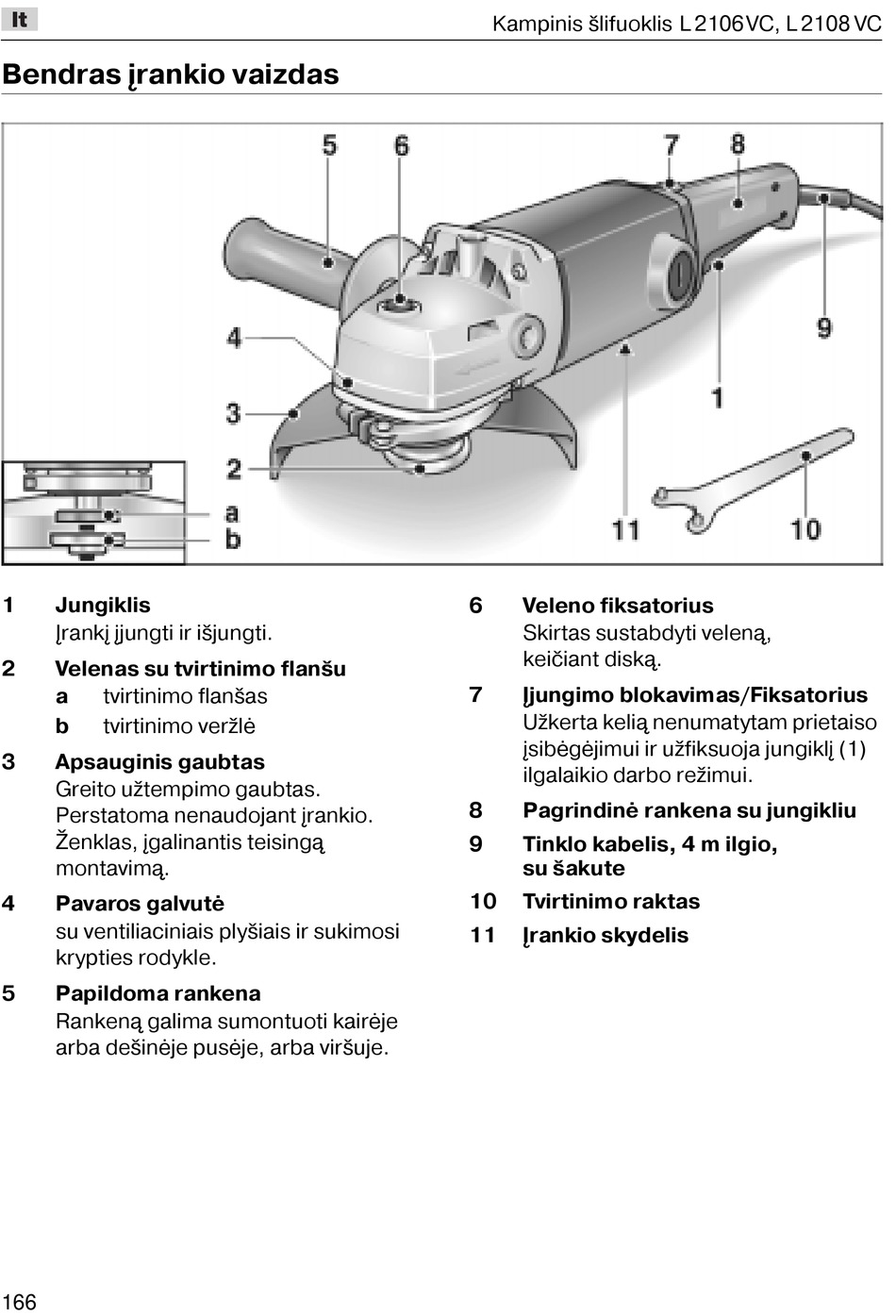 lt

Kampinis šlifuoklis L 2106 VC, L 2108 VC

Bendras įrankio vaizdas

5 6 7 8 9 4 3 2 1 a b 11 10

1 Jungiklis
Įrankį įjungti ir išjungti.

2 Velenas su tvirtinimo flanšu
a tvirtinimo flanšas
b tvirtinimo veržlė

3 Apsauginis gaubtas
Greito užtempimo gaubtas. Perstatoma nenaudojant įrankio. Ženklas, įgalinantis teisingą montavimą.

4 Pavaros galvutė
su ventiliaciniais plyšiais ir sukimosi krypties rodykle.

5 Papildoma rankena
Rankeną galima sumontuoti kairėje arba dešinėje pusėje, arba viršuje.

6 Veleno fiksatorius
Skirtas sustabdyti veleną, keičiant diską.

7 Įjungimo blokavimas/Fiksatorius
Užkerta kelią nenumatytam prietaiso įsibėgėjimui ir užfiksuoja jungiklį (1) ilgalaikio darbo režimui.

8 Pagrindinė rankena su jungikliu

9 Tinklo kabelis, 4 m ilgio, su šakute

10 Tvirtinimo raktas

11 Įrankio skydelis

166